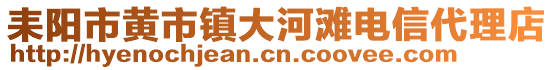 耒阳市黄市镇大河滩电信代理店
http://hyenochjean.cn.coovee.com